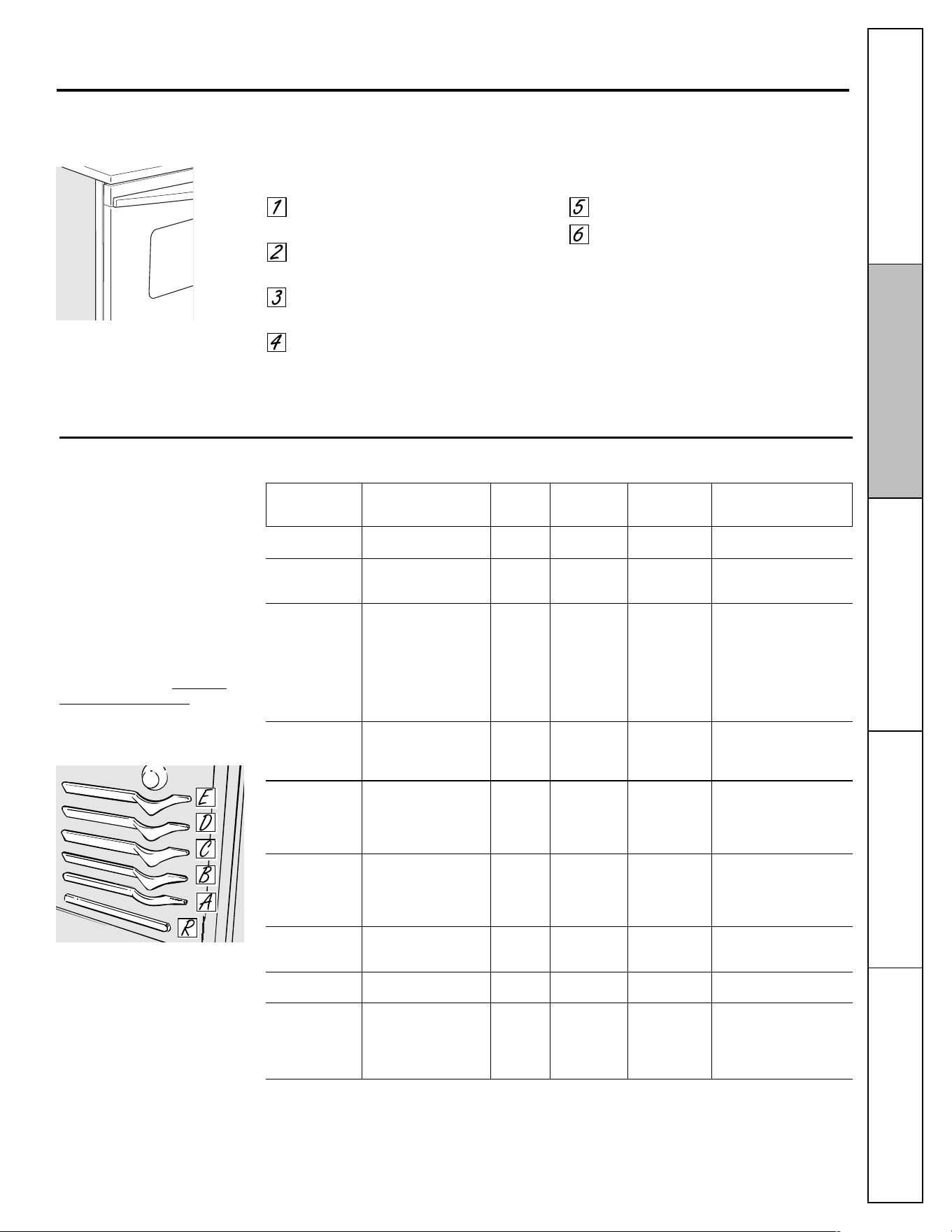 1

2

3

4

5

6

E
D
C
B
A
R